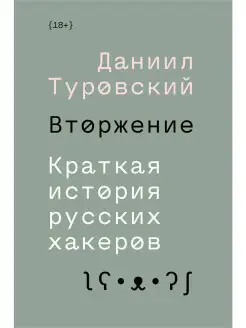 {18+}

Даниил Туровский

Вторжение

Краткая история русских хакеров

ʅʕ•ᴥ•ʔʃ